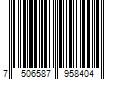 7 506587 958404